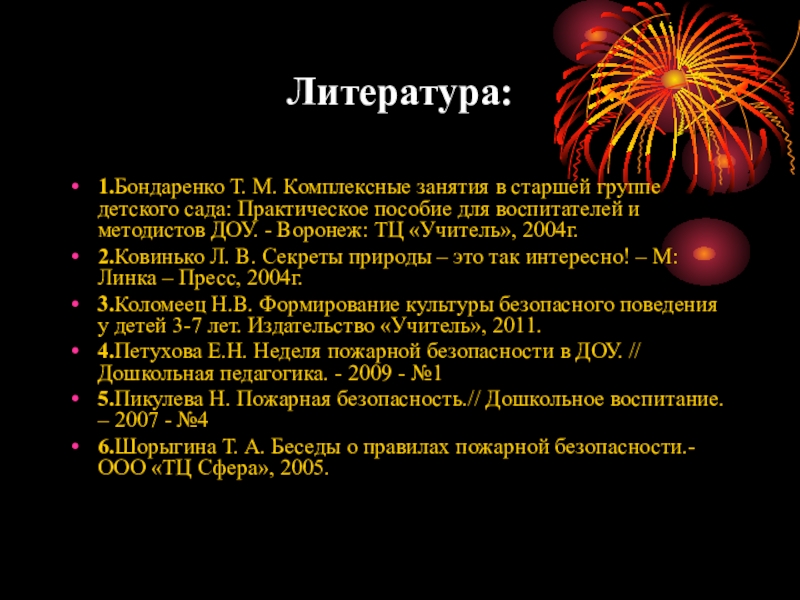 Литература:

• 1.Бондаренко Т. М. Комплексные занятия в старшей группе детского сада: Практическое пособие для воспитателей и методистов ДОУ. - Воронеж: ТЦ «Учитель», 2004г.
• 2.Ковинько Л. В. Секреты природы – это так интересно! – М: Линка – Пресс, 2004г.
• 3.Коломеец Н.В. Формирование культуры безопасного поведения у детей 3-7 лет. Издательство «Учитель», 2011.
• 4.Петухова Е.Н. Неделя пожарной безопасности в ДОУ. // Дошкольная педагогика. - 2009 - №1
• 5.Пикулева Н. Пожарная безопасность.// Дошкольное воспитание. – 2007 - №4
• 6.Шорыгина Т. А. Беседы о правилах пожарной безопасности.- ООО «ТЦ Сфера», 2005.